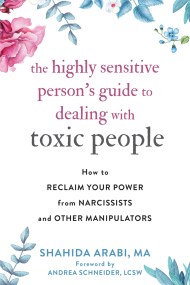 the highly sensitive person's guide to dealing with toxic people

How to RECLAIM YOUR POWER from NARCISSISTS and OTHER MANIPULATORS

SHAHIDA ARABI, MA
Foreword by
ANDREA SCHNEIDER, LCSW